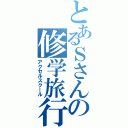 とあるSさんの修学旅行
アクセルスクール